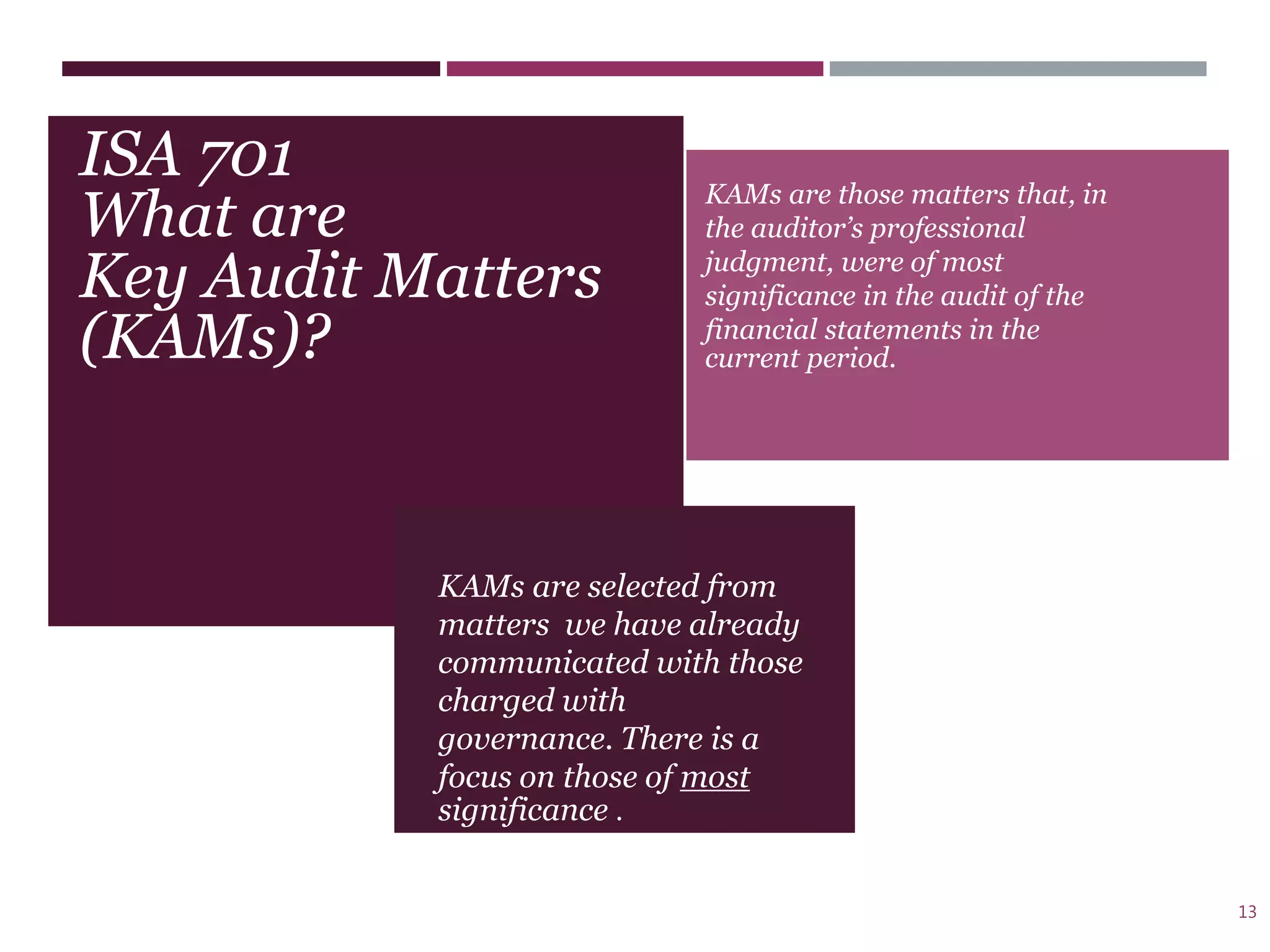 ISA 701
What are
Key Audit Matters
(KAMs)?

KAMs are those matters that, in the auditor's professional judgment, were of most significance in the audit of the financial statements in the current period.

KAMs are selected from matters  we have already communicated with those charged with governance. There is a focus on those of most significance .

13